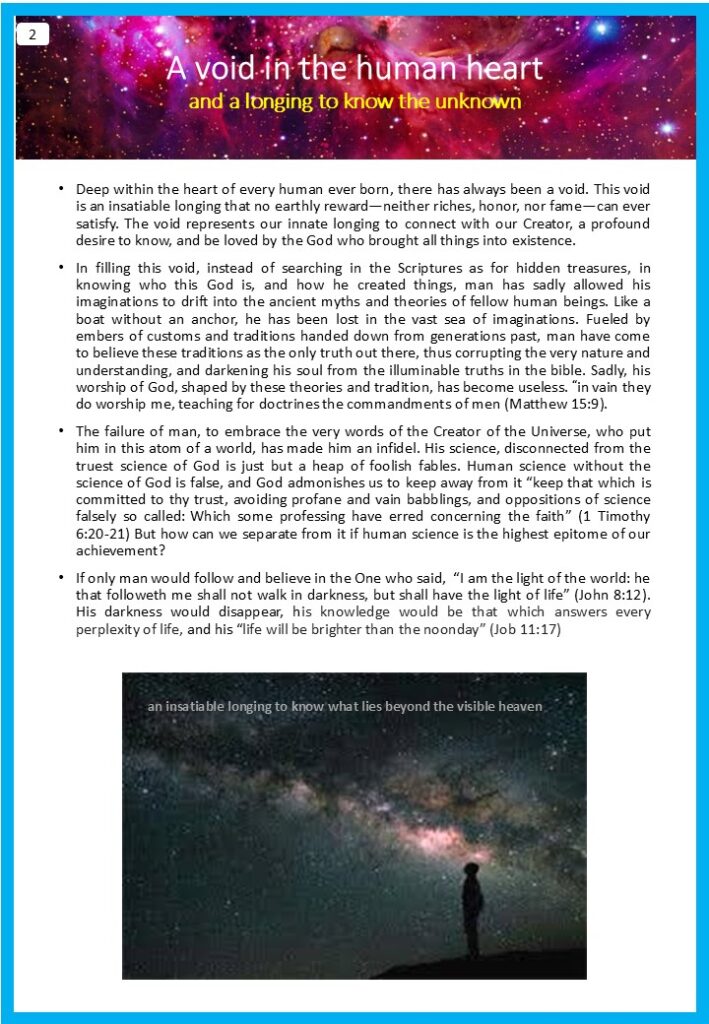 2

A void in the human heart
and a longing to know the unknown

• Deep within the heart of every human ever born, there has always been a void. This void is an insatiable longing that no earthly reward—neither riches, honor, nor fame—can ever satisfy. The void represents our innate longing to connect with our Creator, a profound desire to know, and be loved by the God who brought all things into existence.

• In filling this void, instead of searching in the Scriptures as for hidden treasures, in knowing who this God is, and how he created things, man has sadly allowed his imaginations to drift into the ancient myths and theories of fellow human beings. Like a boat without an anchor, he has been lost in the vast sea of imaginations. Fueled by embers of customs and traditions handed down from generations past, man have come to believe these traditions as the only truth out there, thus corrupting the very nature and understanding, and darkening his soul from the illuminable truths in the bible. Sadly, his worship of God, shaped by these theories and tradition, has become useless. "in vain they do worship me, teaching for doctrines the commandments of men (Matthew 15:9).

• The failure of man, to embrace the very words of the Creator of the Universe, who put him in this atom of a world, has made him an infidel. His science, disconnected from the truest science of God is just but a heap of foolish fables. Human science without the science of God is false, and God admonishes us to keep away from it "keep that which is committed to thy trust, avoiding profane and vain babblings, and oppositions of science falsely so called: Which some professing have erred concerning the faith" (1 Timothy 6:20-21) But how can we separate from it if human science is the highest epitome of our achievement?

• If only man would follow and believe in the One who said, "I am the light of the world: he that followeth me shall not walk in darkness, but shall have the light of life" (John 8:12). His darkness would disappear, his knowledge would be that which answers every perplexity of life, and his "life will be brighter than the noonday" (Job 11:17)

an insatiable longing to know what lies beyond the visible heaven